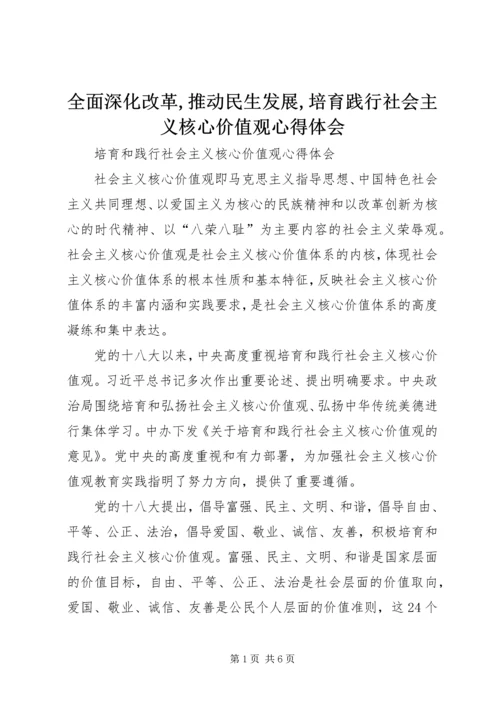 全面深化改革,推动民生发展,培育践行社会主义核心价值观心得体会

培育和践行社会主义核心价值观心得体会

社会主义核心价值观即马克思主义指导思想、中国特色社会主义共同理想、以爱国主义为核心的民族精神和以改革创新为核心的时代精神、以“八荣八耻”为主要内容的社会主义荣辱观。社会主义核心价值观是社会主义核心价值体系的内核,体现社会主义核心价值体系的根本性质和基本特征,反映社会主义核心价值体系的丰富内涵和实践要求,是社会主义核心价值体系的高度凝练和集中表达。

党的十八大以来,中央高度重视培育和践行社会主义核心价值观。习近平总书记多次作出重要论述、提出明确要求。中央政治局围绕培育和弘扬社会主义核心价值观、弘扬中华传统美德进行集体学习。中办下发《关于培育和践行社会主义核心价值观的意见》。党中央的高度重视和有力部署,为加强社会主义核心价值观教育实践指明了努力方向,提供了重要遵循。

党的十八大提出,倡导富强、民主、文明、和谐,倡导自由、平等、公正、法治,倡导爱国、敬业、诚信、友善,积极培育和践行社会主义核心价值观。富强、民主、文明、和谐是国家层面的价值目标,自由、平等、公正、法治是社会层面的价值取向,爱国、敬业、诚信、友善是公民个人层面的价值准则,这24个

第1页 共6页